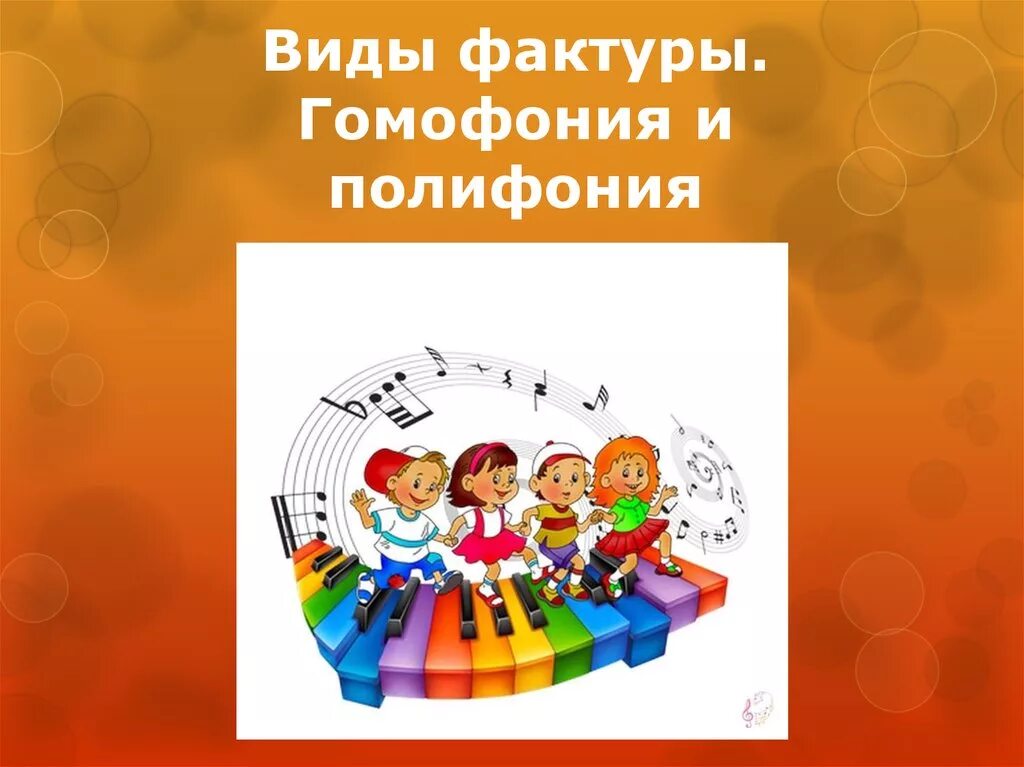 Виды фактуры. Гомофония и полифония